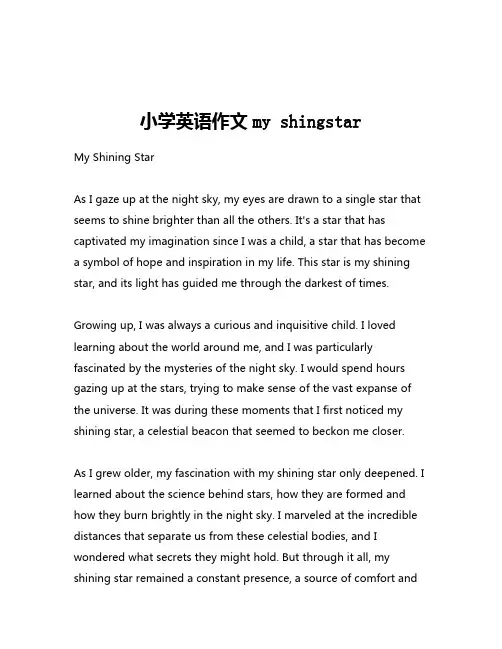 小学英语作文 my shingstar

My Shining Star

As I gaze up at the night sky, my eyes are drawn to a single star that seems to shine brighter than all the others. It's a star that has captivated my imagination since I was a child, a star that has become a symbol of hope and inspiration in my life. This star is my shining star, and its light has guided me through the darkest of times.

Growing up, I was always a curious and inquisitive child. I loved learning about the world around me, and I was particularly fascinated by the mysteries of the night sky. I would spend hours gazing up at the stars, trying to make sense of the vast expanse of the universe. It was during these moments that I first noticed my shining star, a celestial beacon that seemed to beckon me closer.

As I grew older, my fascination with my shining star only deepened. I learned about the science behind stars, how they are formed and how they burn brightly in the night sky. I marveled at the incredible distances that separate us from these celestial bodies, and I wondered what secrets they might hold. But through it all, my shining star remained a constant presence, a source of comfort and